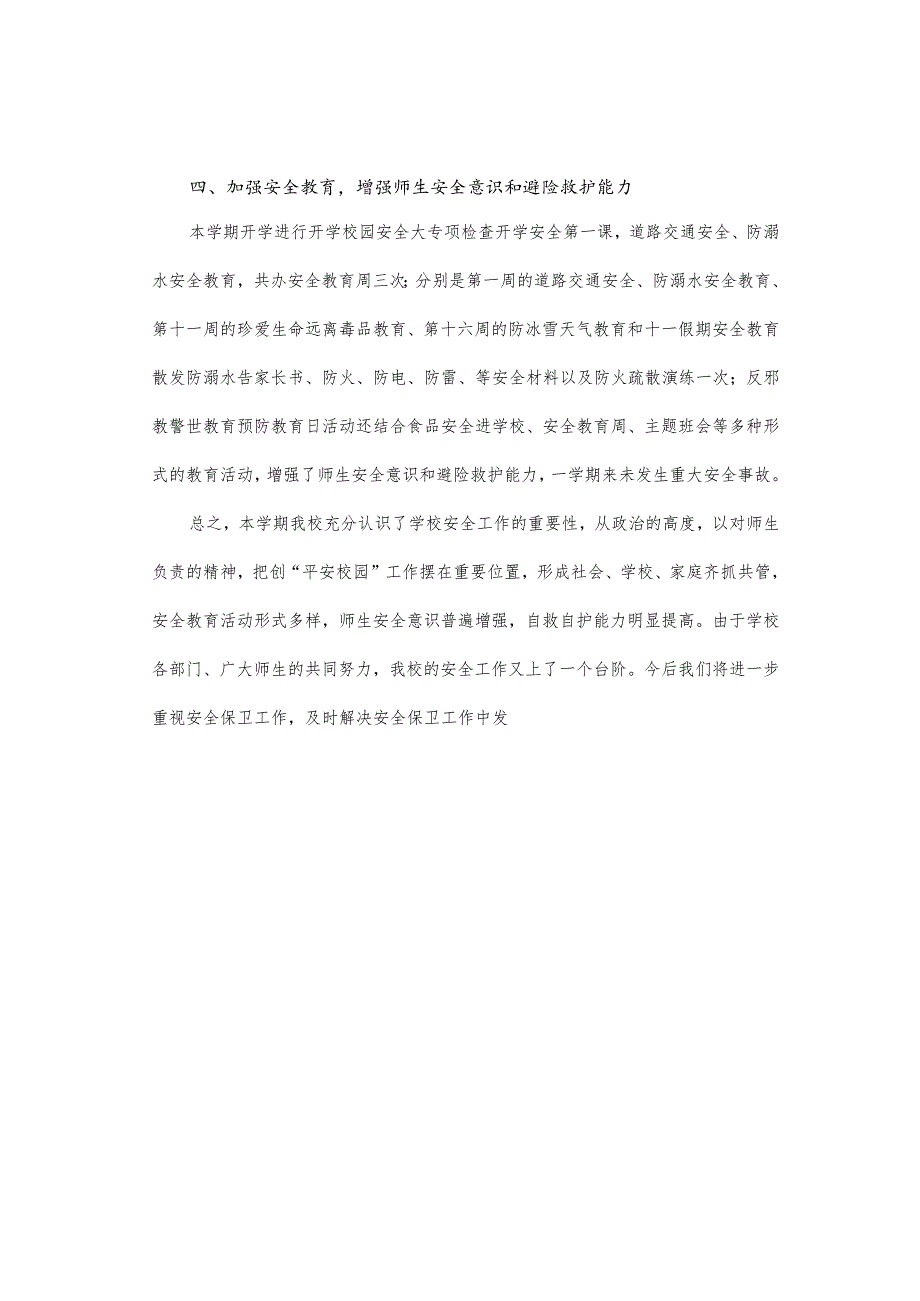 四、加强安全教育，增强师生安全意识和避险救护能力

本学期开学进行开学校园安全大专项检查开学安全第一课，道路交通安全、防溺水安全教育，共办安全教育周三次;分别是第一周的道路交通安全、防溺水安全教育、第十一周的珍爱生命远离毒品教育、第十六周的防冰雪天气教育和十一假期安全教育散发防溺水告家长书、防火、防电、防雷、等安全材料以及防火疏散演练一次；反邪教警世教育预防教育日活动还结合食品安全进学校、安全教育周、主题班会等多种形式的教育活动，增强了师生安全意识和避险救护能力，一学期来未发生重大安全事故。

总之，本学期我校充分认识了学校安全工作的重要性，从政治的高度，以对师生负责的精神，把创“平安校园”工作摆在重要位置，形成社会、学校、家庭齐抓共管，安全教育活动形式多样，师生安全意识普遍增强，自救自护能力明显提高。由于学校各部门、广大师生的共同努力，我校的安全工作又上了一个台阶。今后我们将进一步重视安全保卫工作，及时解决安全保卫工作中发